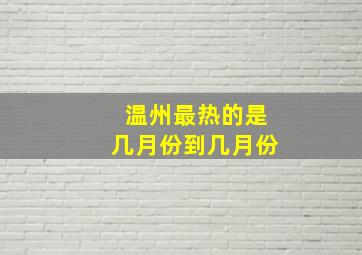 温州最热的是
几月份到几月份